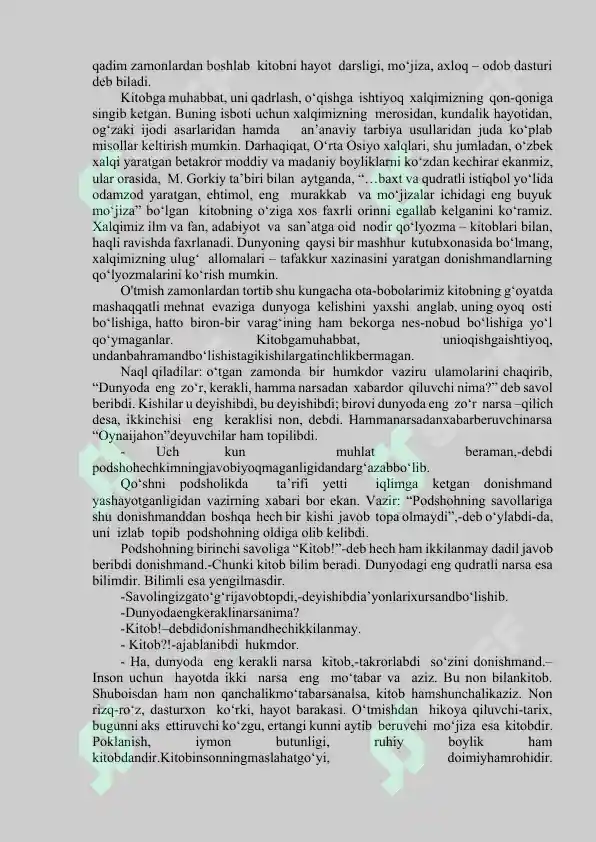 qadim zamonlardan boshlab kitobni hayot darsligi, mo‘jiza, axloq – odob dasturi deb biladi.

Kitobga muhabbat, uni qadrlash, o‘qishga ishtiyoq xalqimizning qon-qoniga singib ketgan. Buning isboti uchun xalqimizning merosidan, kundalik hayotidan, og‘zaki ijodi asarlaridan hamda an’anaviy tarbiya usullaridan juda ko‘plab misollar keltirish mumkin. Darhaqiqat, O‘rta Osiyo xalqlari, shu jumladan, o‘zbek xalqi yaratgan betakror moddiy va madaniy boyliklarni ko‘zdan kechirar ekanmiz, ular orasida, M. Gorkiy ta’biri bilan aytganda, “…baxt va qudratli istiqbol yo‘lida odamzod yaratgan, ehtimol, eng murakkab va mo‘jizalar ichidagi eng buyuk mo‘jiza” bo‘lgan kitobning o‘ziga xos faxrli orinni egallab kelganini ko‘ramiz. Xalqimiz ilm va fan, adabiyot va san’atga oid nodir qo‘lyozma – kitoblari bilan, haqli ravishda faxrlanadi. Dunyoning qaysi bir mashhur kutubxonasida bo‘lmang, xalqimizning ulug‘ allomalari – tafakkur xazinasini yaratgan donishmandlarning qo‘lyozmalarini ko‘rish mumkin.

O'tmish zamonlardan tortib shu kungacha ota-bobolarimiz kitobning g‘oyatda mashaqqatli mehnat evaziga dunyoga kelishini yaxshi anglab, uning oyoq osti bo‘lishiga, hatto biron-bir varag‘ining ham bekorga nes-nobud bo‘lishiga yo‘l qo‘ymaganlar. Kitobgamuhabbat, unioqishgaishtiyoq, undanbahramandbo‘lishistagikishilargatinchlikbermagan.

Naql qiladilar: o‘tgan zamonda bir humkdor vaziru ulamolarini chaqirib, “Dunyoda eng zo‘r, kerakli, hamma narsadan xabardor qiluvchi nima?” deb savol beribdi. Kishilar u deyishibdi, bu deyishibdi; birovi dunyoda eng zo‘r narsa –qilich desa, ikkinchisi eng keraklisi non, debdi. Hammanarsadanxabarberuvchinarsa “Oynaijahon”deyuvchilar ham topilibdi.

- Uch kun muhlat beraman,-debdi podshohechkimningjavobiyoqmaganligidandarg‘azabbo‘lib.

Qo‘shni podsholikda ta’rifi yetti iqlimga ketgan donishmand yashayotganligidan vazirning xabari bor ekan. Vazir: “Podshohning savollariga shu donishmanddan boshqa hech bir kishi javob topa olmaydi”,-deb o‘ylabdi-da, uni izlab topib podshohning oldiga olib kelibdi.

Podshohning birinchi savoliga “Kitob!”-deb hech ham ikkilanmay dadil javob beribdi donishmand.-Chunki kitob bilim beradi. Dunyodagi eng qudratli narsa esa bilimdir. Bilimli esa yengilmasdir.

-Savolingizgato‘g‘rijavobtopdi,-deyishibdia’yonlarixursandbo‘lishib.

-Dunyodaengkeraklinarsanima?

-Kitob!–debdidonishmandhechikkilanmay.

- Kitob?!-ajablanibdi hukmdor.

- Ha, dunyoda eng kerakli narsa kitob,-takrorlabdi so‘zini donishmand.– Inson uchun hayotda ikki narsa eng mo‘tabar va aziz. Bu non bilankitob. Shuboisdan ham non qanchalikmo‘tabarsanalsa, kitob hamshunchalikaziz. Non rizq-ro‘z, dasturxon ko‘rki, hayot barakasi. O‘tmishdan hikoya qiluvchi-tarix, bugunni aks ettiruvchi ko‘zgu, ertangi kunni aytib beruvchi mo‘jiza esa kitobdir. Poklanish, iymon butunligi, ruhiy boylik ham kitobdandir.Kitobinsonningmaslahatgo‘yi, doimiyhamrohidir.